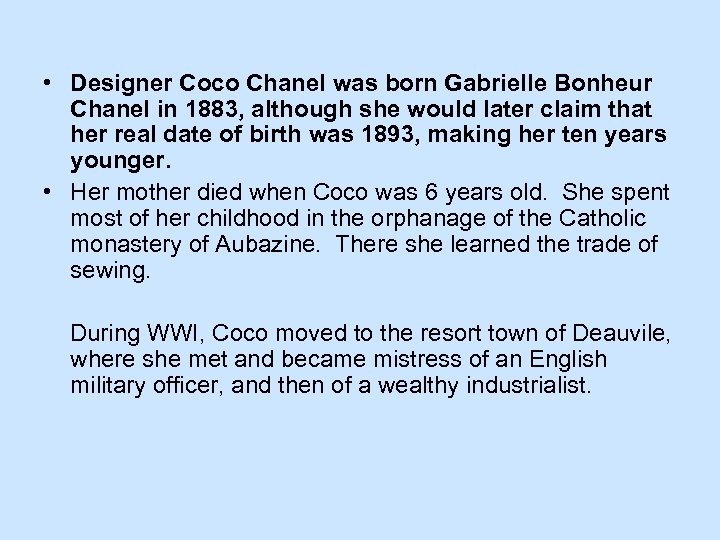 • Designer Coco Chanel was born Gabrielle Bonheur Chanel in 1883, although she would later claim that her real date of birth was 1893, making her ten years younger.

• Her mother died when Coco was 6 years old. She spent most of her childhood in the orphanage of the Catholic monastery of Aubazine. There she learned the trade of sewing.

During WWI, Coco moved to the resort town of Deauvile, where she met and became mistress of an English military officer, and then of a wealthy industrialist.